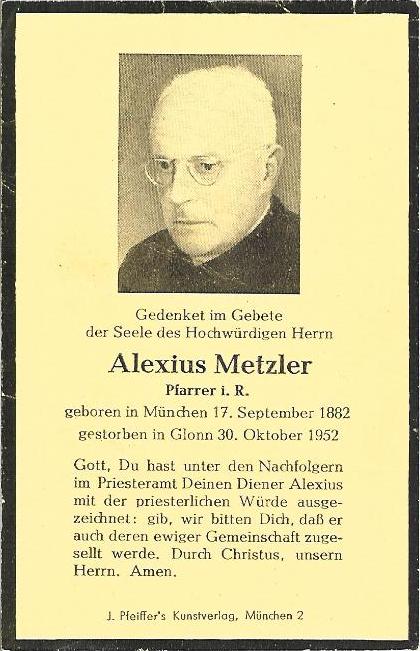 Gedenket im Gebete
der Seele des Hochwürdigen Herrn

Alexius Metzler

Pfarrer i. R.

geboren in München 17. September 1882
gestorben in Glonn 30. Oktober 1952

Gott, Du hast unter den Nachfolgern im Priesteramt Deinen Diener Alexius mit der priesterlichen Würde ausgezeichnet: gib, wir bitten Dich, daß er auch deren ewiger Gemeinschaft zugesellt werde. Durch Christus, unsern Herrn. Amen.

J. Pfeiffer's Kunstverlag, München 2